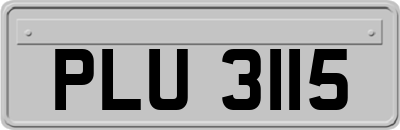 PLU 3115